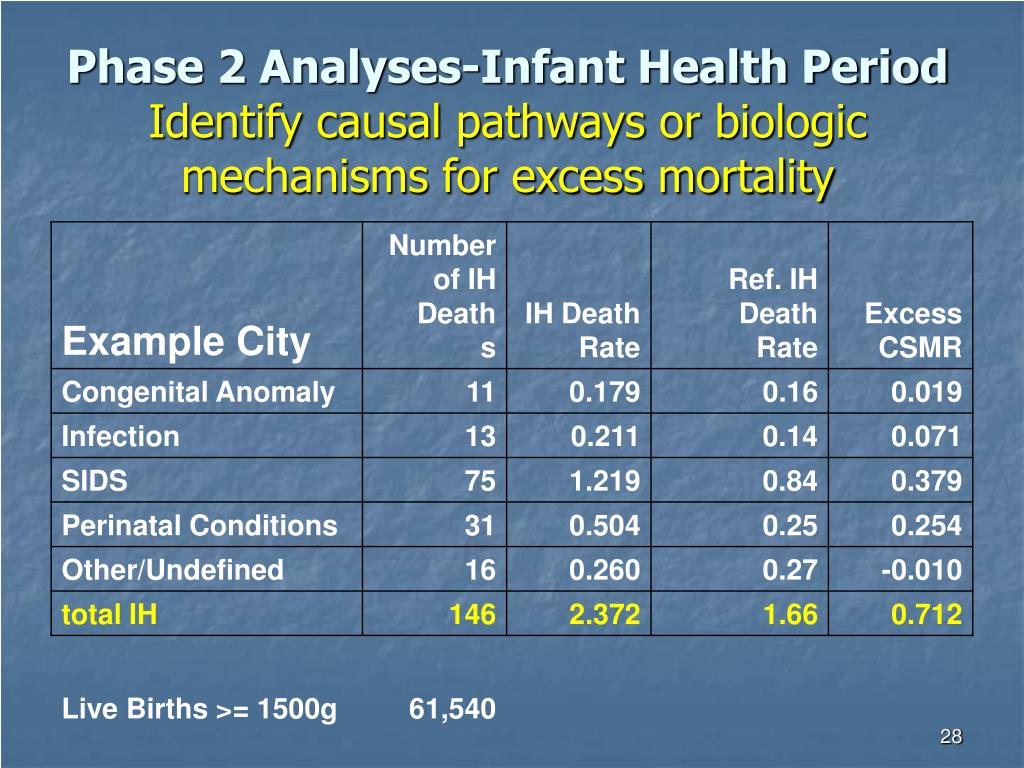 Phase 2 Analyses-Infant Health Period
Identify causal pathways or biologic mechanisms for excess mortality

| Example City | Number of IH Deaths | IH Death Rate | Ref. IH Death Rate | Excess CSMR |
|---|---|---|---|---|
| Congenital Anomaly | 11 | 0.179 | 0.16 | 0.019 |
| Infection | 13 | 0.211 | 0.14 | 0.071 |
| SIDS | 75 | 1.219 | 0.84 | 0.379 |
| Perinatal Conditions | 31 | 0.504 | 0.25 | 0.254 |
| Other/Undefined | 16 | 0.260 | 0.27 | -0.010 |
| total IH | 146 | 2.372 | 1.66 | 0.712 |

Live Births >= 1500g 61,540

28